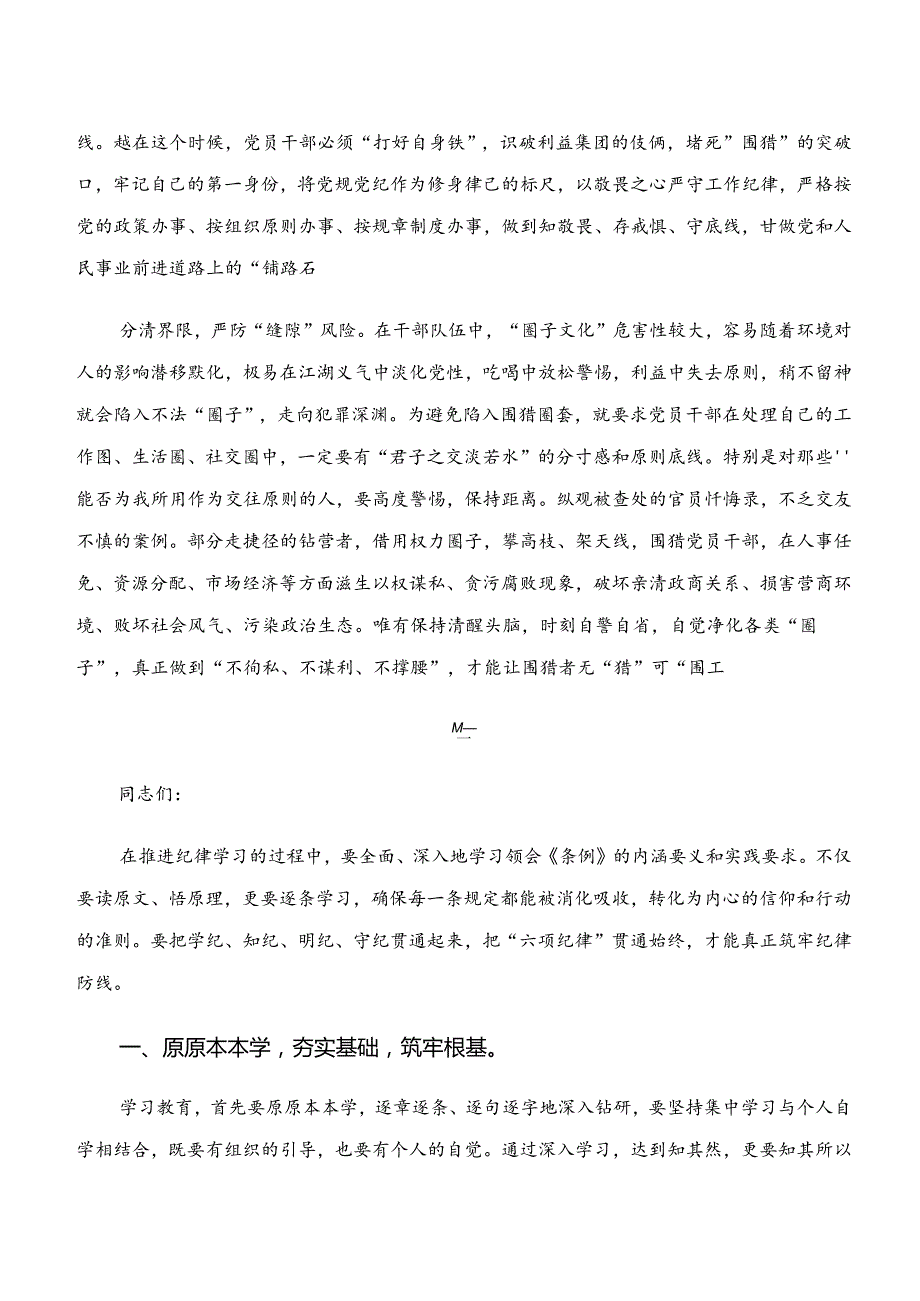 线。越在这个时候，党员干部必须“打好自身铁”，识破利益集团的伎俩，堵死”围猎”的突破口，牢记自己的第一身份，将党规党纪作为修身律己的标尺，以敬畏之心严守工作纪律，严格按党的政策办事、按组织原则办事、按规章制度办事，做到知敬畏、存戒惧、守底线，甘做党和人民事业前进道路上的“铺路石

分清界限，严防“缝隙”风险。在干部队伍中，“圈子文化”危害性较大，容易随着环境对人的影响潜移默化，极易在江湖义气中淡化党性，吃喝中放松警惕，利益中失去原则，稍不留神就会陷入不法“圈子”，走向犯罪深渊。为避免陷入围猎圈套，就要求党员干部在处理自己的工作图、生活圈、社交圈中，一定要有“君子之交淡若水”的分寸感和原则底线。特别是对那些''能否为我所用作为交往原则的人，要高度警惕，保持距离。纵观被查处的官员忏悔录，不乏交友不慎的案例。部分走捷径的钻营者，借用权力圈子，攀高枝、架天线，围猎党员干部，在人事任免、资源分配、市场经济等方面滋生以权谋私、贪污腐败现象，破坏亲清政商关系、损害营商环境、败坏社会风气、污染政治生态。唯有保持清醒头脑，时刻自警自省，自觉净化各类“圈子”，真正做到“不徇私、不谋利、不撑腰”，才能让围猎者无“猎”可“围工

M—

同志们：

在推进纪律学习的过程中，要全面、深入地学习领会《条例》的内涵要义和实践要求。不仅要读原文、悟原理，更要逐条学习，确保每一条规定都能被消化吸收，转化为内心的信仰和行动的准则。要把学纪、知纪、明纪、守纪贯通起来，把“六项纪律”贯通始终，才能真正筑牢纪律防线。

一、原原本本学，夯实基础，筑牢根基。

学习教育，首先要原原本本学，逐章逐条、逐句逐字地深入钻研，要坚持集中学习与个人自学相结合，既要有组织的引导，也要有个人的自觉。通过深入学习，达到知其然，更要知其所以